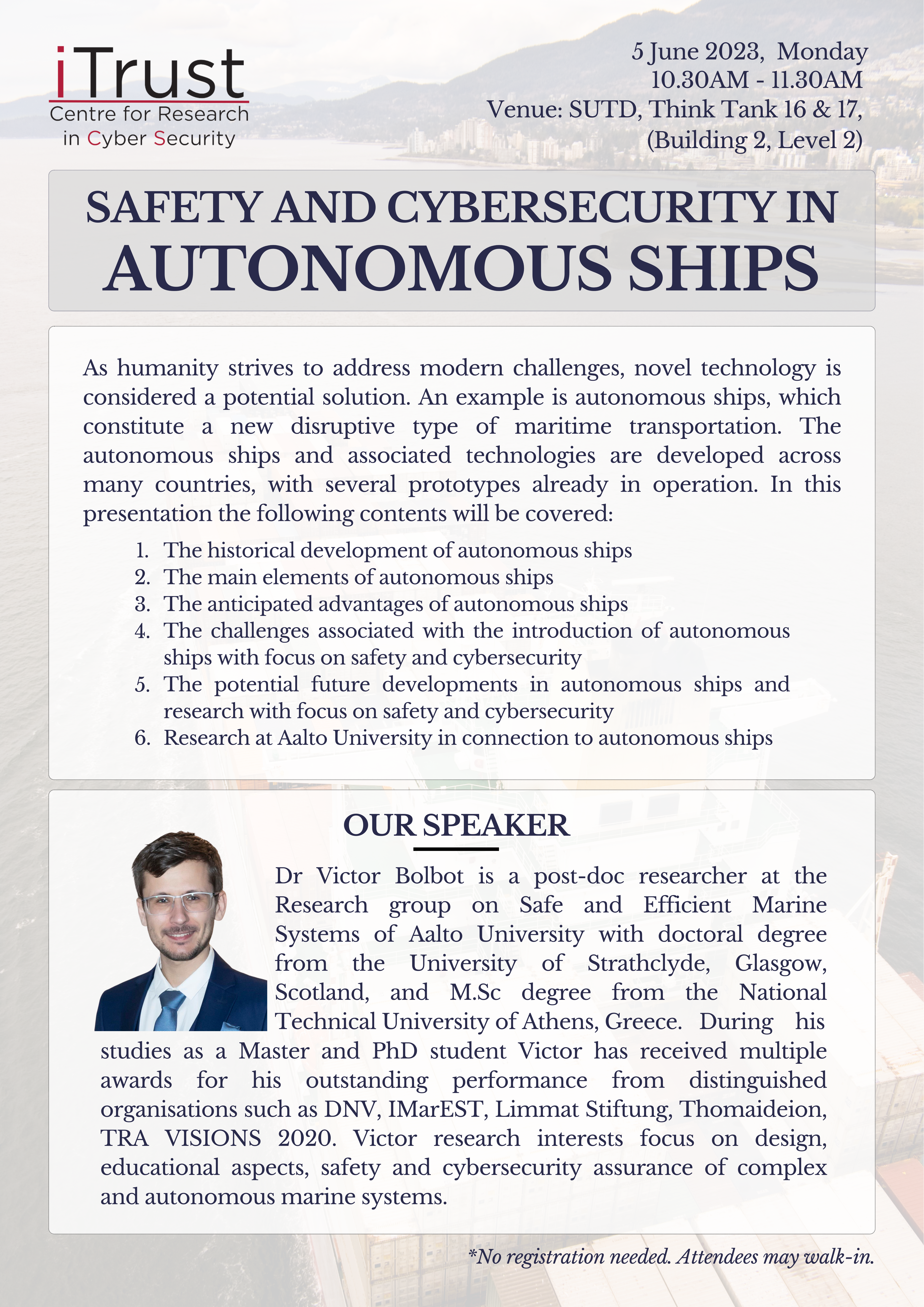 iTrust
Centre for Research in Cyber Security

5 June 2023, Monday
10.30AM - 11.30AM
Venue: SUTD, Think Tank 16 & 17, (Building 2, Level 2)

SAFETY AND CYBERSECURITY IN AUTONOMOUS SHIPS

As humanity strives to address modern challenges, novel technology is considered a potential solution. An example is autonomous ships, which constitute a new disruptive type of maritime transportation. The autonomous ships and associated technologies are developed across many countries, with several prototypes already in operation. In this presentation the following contents will be covered:

1. The historical development of autonomous ships
2. The main elements of autonomous ships
3. The anticipated advantages of autonomous ships
4. The challenges associated with the introduction of autonomous ships with focus on safety and cybersecurity
5. The potential future developments in autonomous ships and research with focus on safety and cybersecurity
6. Research at Aalto University in connection to autonomous ships

OUR SPEAKER

Dr Victor Bolbot is a post-doc researcher at the Research group on Safe and Efficient Marine Systems of Aalto University with doctoral degree from the University of Strathclyde, Glasgow, Scotland, and M.Sc degree from the National Technical University of Athens, Greece. During his studies as a Master and PhD student Victor has received multiple awards for his outstanding performance from distinguished organisations such as DNV, IMarEST, Limmat Stiftung, Thomaideion, TRA VISIONS 2020. Victor research interests focus on design, educational aspects, safety and cybersecurity assurance of complex and autonomous marine systems.

*No registration needed. Attendees may walk-in.